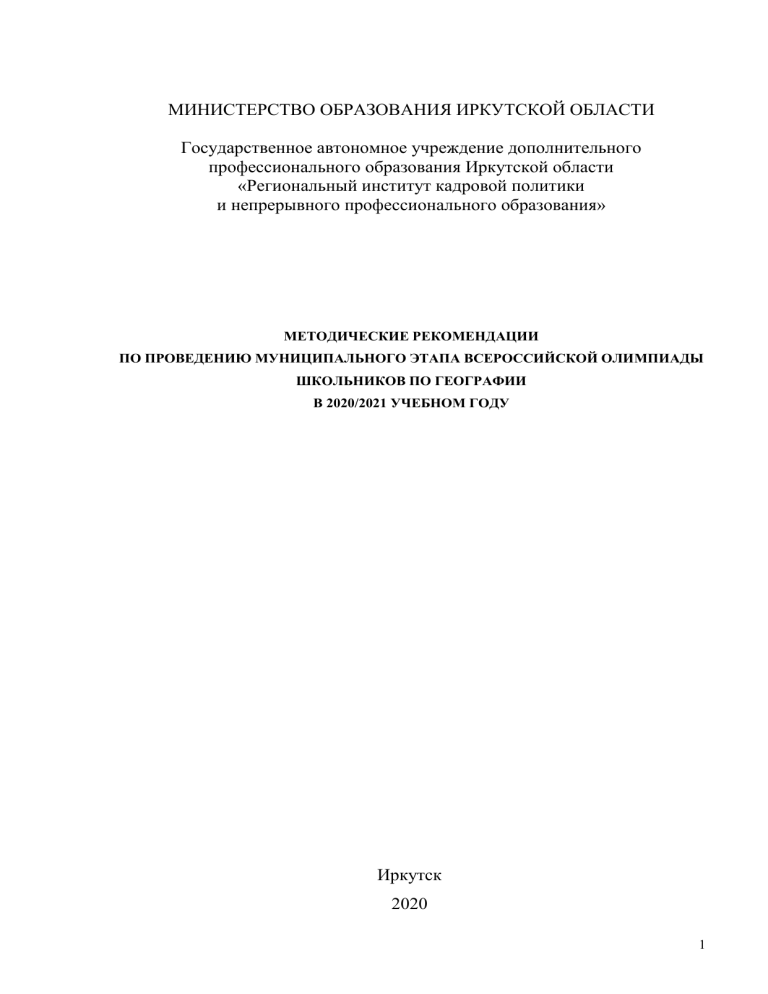 МИНИСТЕРСТВО ОБРАЗОВАНИЯ ИРКУТСКОЙ ОБЛАСТИ

Государственное автономное учреждение дополнительного профессионального образования Иркутской области «Региональный институт кадровой политики и непрерывного профессионального образования»

МЕТОДИЧЕСКИЕ РЕКОМЕНДАЦИИ
ПО ПРОВЕДЕНИЮ МУНИЦИПАЛЬНОГО ЭТАПА ВСЕРОССИЙСКОЙ ОЛИМПИАДЫ ШКОЛЬНИКОВ ПО ГЕОГРАФИИ
В 2020/2021 УЧЕБНОМ ГОДУ

Иркутск
2020

1